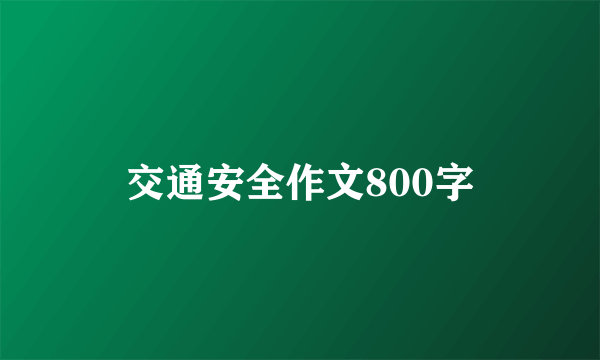 交通安全作文800字